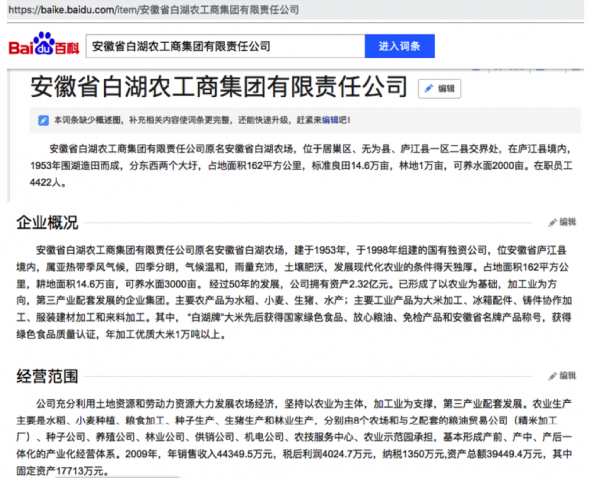 https://baike.baidu.com/item/安徽省白湖农工商集团有限责任公司

Bai du 百科 安徽省白湖农工商集团有限责任公司 进入词条

安徽省白湖农工商集团有限责任公司 编辑

本词条缺少概述图，补充相关内容使词条更完整，还能快速升级，赶紧来编辑吧！

安徽省白湖农工商集团有限责任公司原名安徽省白湖农场，位于居巢区、无为县、庐江县一区二县交界处，在庐江县境内，1953年围湖造田而成，分东西两个大圩，占地面积162平方公里，标准良田14.6万亩，林地1万亩，可养水面2000亩。在职员工4422人。

企业概况 编辑

安徽省白湖农工商集团有限责任公司原名安徽省白湖农场，建于1953年，于1998年组建的国有独资公司，位安徽省庐江县境内，属亚热带季风气候，四季分明，气候温和，雨量充沛，土壤肥沃，发展现代化农业的条件得天独厚。占地面积162平方公里，耕地面积14.6万亩，可养水面3000亩。经过50年的发展，公司拥有资产2.32亿元。已形成了以农业为基础，加工业为方向，第三产业配套发展的企业集团。主要农产品为水稻、小麦、生猪、水产；主要工业产品为大米加工、冰箱配件、铸件协作加工、服装建材加工和来料加工。其中，“白湖牌”大米先后获得国家绿色食品、放心粮油、免检产品和安徽省名牌产品称号，获得绿色食品质量认证，年加工优质大米1万吨以上。

经营范围 编辑

公司充分利用土地资源和劳动力资源大力发展农场经济，坚持以农业为主体，加工业为支撑，第三产业配套发展。农业生产主要是水稻、小麦种植、粮食加工、种子生产、生猪生产和林业生产，分别由8个农场和与之配套的粮油贸易公司（精米加工厂）、种子公司、养殖公司、林业公司、供销公司、机电公司、农技服务中心、农业示范园承担，基本形成产前、产中、产后一体化的产业化经营体系。2009年，年销售收入44349.5万元，税后利润4024.7万元，纳税1350万元,资产总额39449.4万元，其中固定资产17713万元。